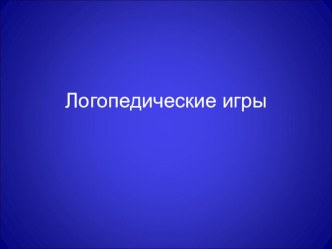 Логопедические игры